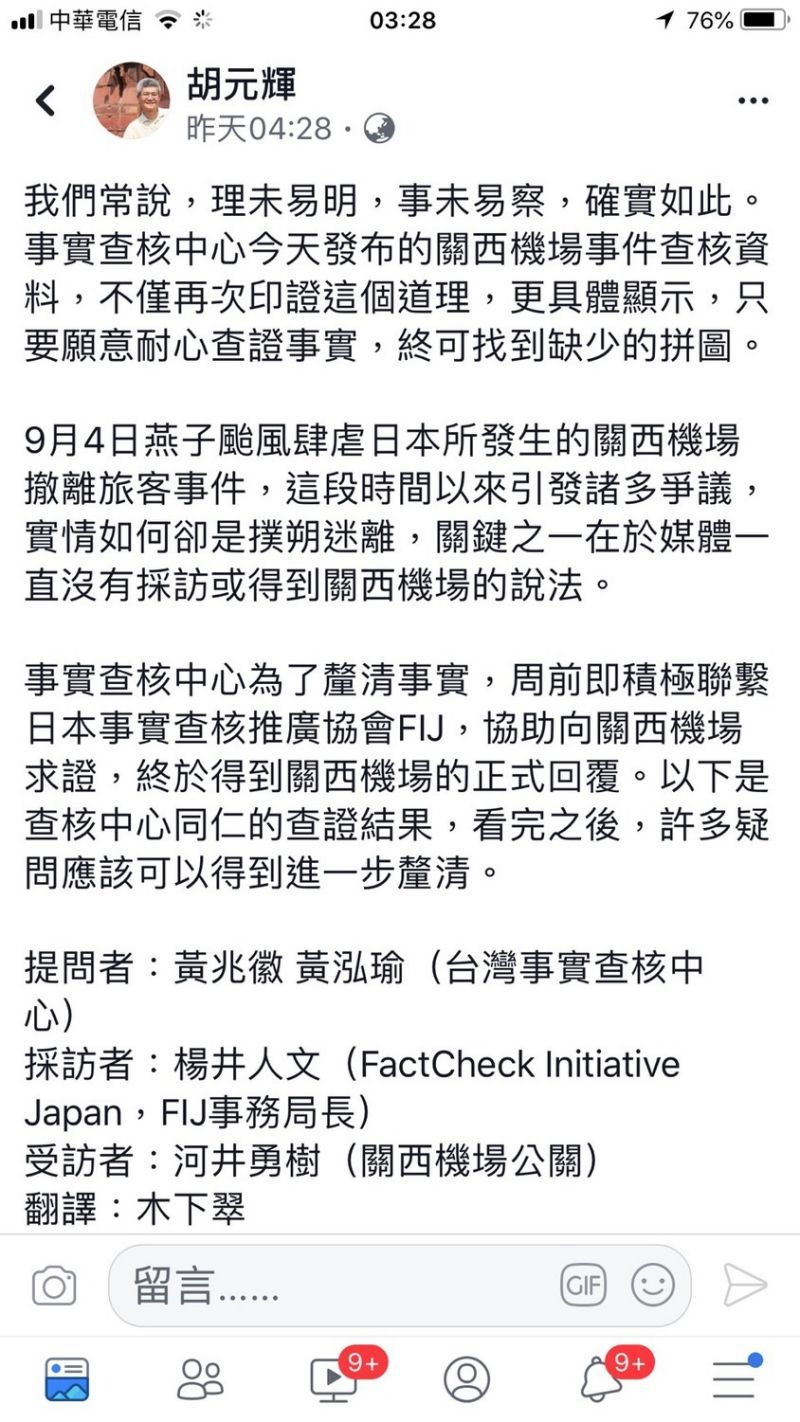 中華電信 03:28 76%

胡元輝
昨天04:28 ·

我們常說，理未易明，事未易察，確實如此。事實查核中心今天發布的關西機場事件查核資料，不僅再次印證這個道理，更具體顯示，只要願意耐心查證事實，終可找到缺少的拼圖。

9月4日燕子颱風肆虐日本所發生的關西機場撤離旅客事件，這段時間以來引發諸多爭議，實情如何卻是撲朔迷離，關鍵之一在於媒體一直沒有採訪或得到關西機場的說法。

事實查核中心為了釐清事實，周前即積極聯繫日本事實查核推廣協會FIJ，協助向關西機場求證，終於得到關西機場的正式回覆。以下是查核中心同仁的查證結果，看完之後，許多疑問應該可以得到進一步釐清。

提問者：黃兆徽 黃泓瑜（台灣事實查核中心）
採訪者：楊井人文（FactCheck Initiative Japan，FIJ事務局長）
受訪者：河井勇樹（關西機場公關）
翻譯：木下翠

留言……
GIF
9+
9+